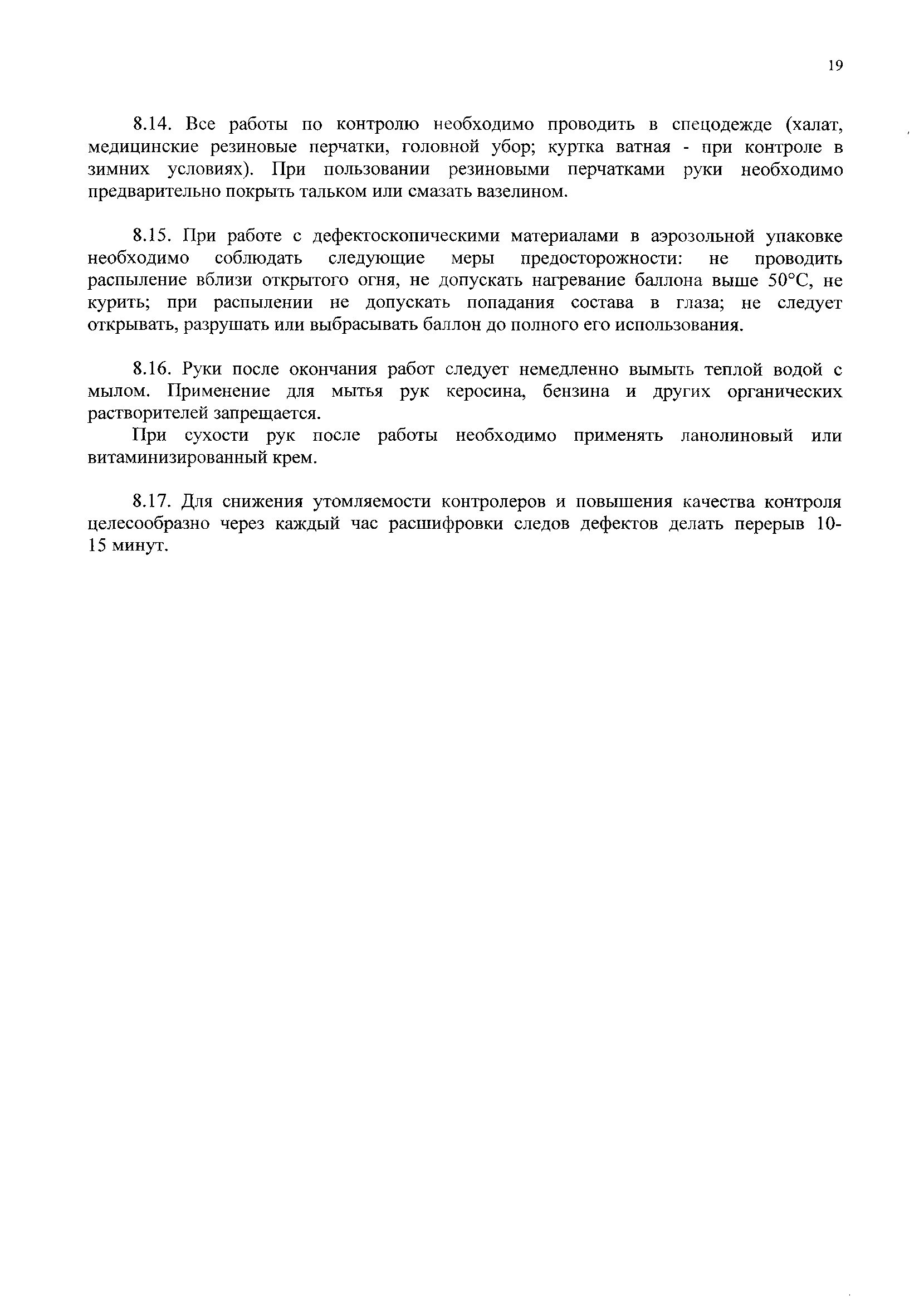 19

8.14. Все работы по контролю необходимо проводить в спецодежде (халат, медицинские резиновые перчатки, головной убор; куртка ватная - при контроле в зимних условиях). При пользовании резиновыми перчатками руки необходимо предварительно покрыть тальком или смазать вазелином.

8.15. При работе с дефектоскопическими материалами в аэрозольной упаковке необходимо соблюдать следующие меры предосторожности: не проводить распыление вблизи открытого огня, не допускать нагревание баллона выше 50°С, не курить; при распылении не допускать попадания состава в глаза; не следует открывать, разрушать или выбрасывать баллон до полного его использования.

8.16. Руки после окончания работ следует немедленно вымыть теплой водой с мылом. Применение для мытья рук керосина, бензина и других органических растворителей запрещается.

При сухости рук после работы необходимо применять ланолиновый или витаминизированный крем.

8.17. Для снижения утомляемости контролеров и повышения качества контроля целесообразно через каждый час расшифровки следов дефектов делать перерыв 10-15 минут.